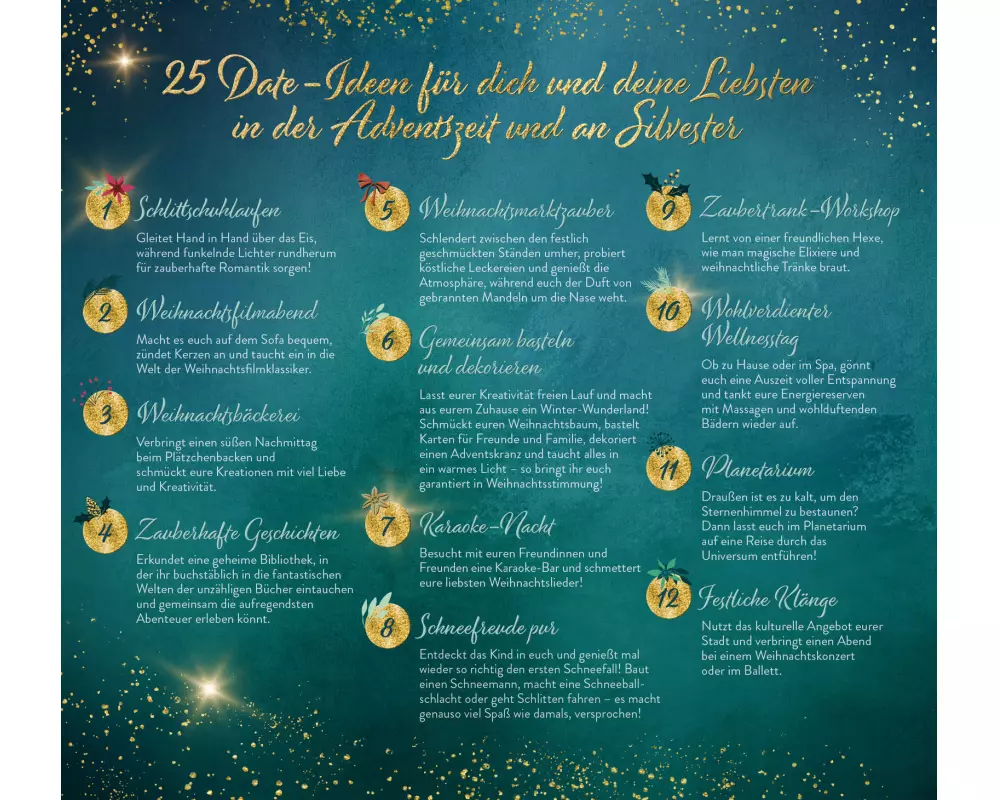 25 Date-Ideen für dich und deine Liebsten in der Adventszeit und an Silvester

1 Schlittschuhlaufen
Gleitet Hand in Hand über das Eis, während funkelnde Lichter rundherum für zauberhafte Romantik sorgen!

2 Weihnachtsfilmabend
Macht es euch auf dem Sofa bequem, zündet Kerzen an und taucht ein in die Welt der Weihnachtsfilmklassiker.

3 Weihnachtsbäckerei
Verbringt einen süßen Nachmittag beim Plätzchenbacken und schmückt eure Kreationen mit viel Liebe und Kreativität.

4 Zauberhafte Geschichten
Erkundet eine geheime Bibliothek, in der ihr buchstäblich in die fantastischen Welten der unzähligen Bücher eintauchen und gemeinsam die aufregendsten Abenteuer erleben könnt.

5 Weihnachtsmarktzauber
Schlendert zwischen den festlich geschmückten Ständen umher, probiert köstliche Leckereien und genießt die Atmosphäre, während euch der Duft von gebrannten Mandeln um die Nase weht.

6 Gemeinsam basteln und dekorieren
Lasst eurer Kreativität freien Lauf und macht aus eurem Zuhause ein Winter-Wunderland! Schmückt euren Weihnachtsbaum, bastelt Karten für Freunde und Familie, dekoriert einen Adventskranz und taucht alles in ein warmes Licht – so bringt ihr euch garantiert in Weihnachtsstimmung!

7 Karaoke-Nacht
Besucht mit euren Freundinnen und Freunden eine Karaoke-Bar und schmettert eure liebsten Weihnachtslieder!

8 Schneefreude pur
Entdeckt das Kind in euch und genießt mal wieder so richtig den ersten Schneefall! Baut einen Schneemann, macht eine Schneeballschlacht oder geht Schlitten fahren – es macht genauso viel Spaß wie damals, versprochen!

9 Zaubertrank-Workshop
Lernt von einer freundlichen Hexe, wie man magische Elixiere und weihnachtliche Tränke braut.

10 Wohlverdienter Wellnesstag
Ob zu Hause oder im Spa, gönnt euch eine Auszeit voller Entspannung und tankt eure Energiereserven mit Massagen und wohlduftenden Bädern wieder auf.

11 Planetarium
Draußen ist es zu kalt, um den Sternenhimmel zu bestaunen? Dann lasst euch im Planetarium auf eine Reise durch das Universum entführen!

12 Festliche Klänge
Nutzt das kulturelle Angebot eurer Stadt und verbringt einen Abend bei einem Weihnachtskonzert oder im Ballett.